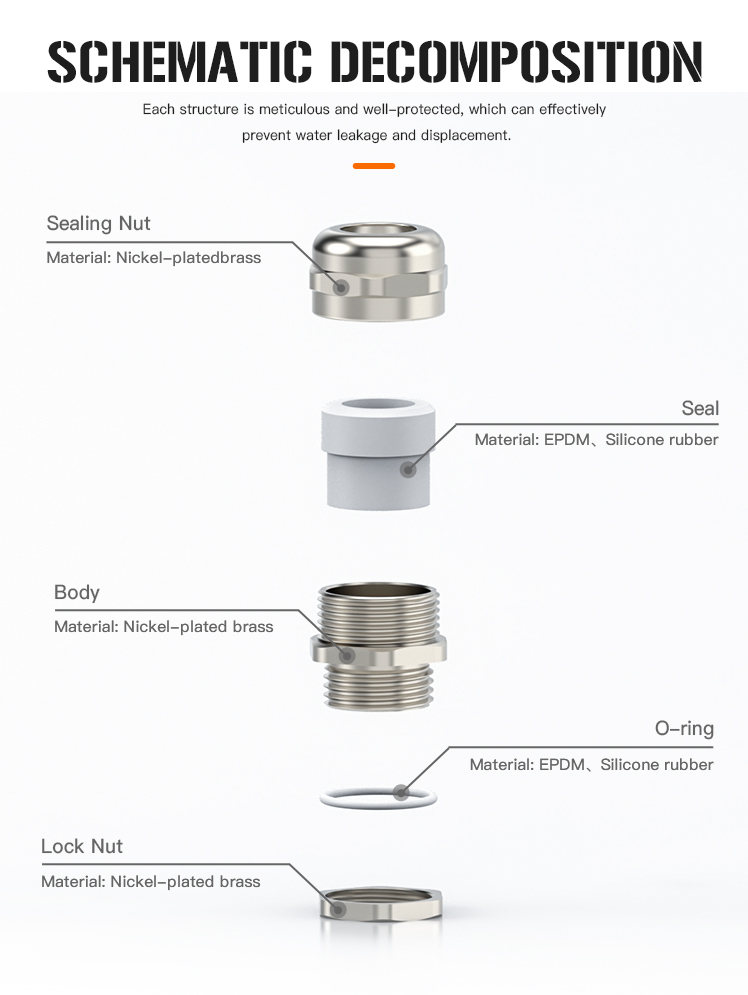 SCHEMATIC DECOMPOSITION

Each structure is meticulous and well-protected, which can effectively prevent water leakage and displacement.

Sealing Nut
Material: Nickel-platedbrass

Seal
Material: EPDM、Silicone rubber

Body
Material: Nickel-plated brass

O-ring
Material: EPDM、Silicone rubber

Lock Nut
Material: Nickel-plated brass